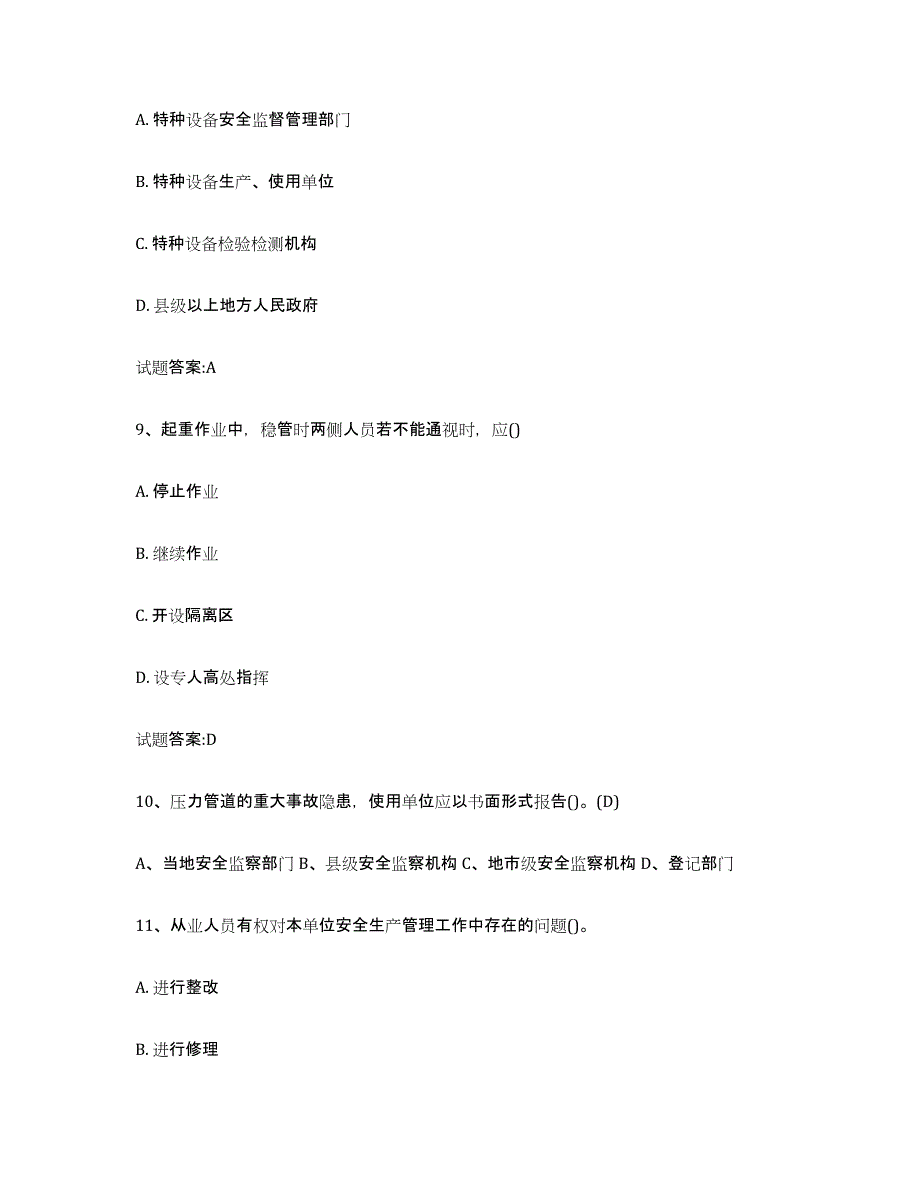 A. 特种设备安全监督管理部门

B. 特种设备生产、使用单位

C. 特种设备检验检测机构

D. 县级以上地方人民政府

试题答案:A

9、起重作业中，稳管时两侧人员若不能通视时，应()

A. 停止作业

B. 继续作业

C. 开设隔离区

D. 设专人高处指挥

试题答案:D

10、压力管道的重大事故隐患，使用单位应以书面形式报告()。(D)

A、当地安全监察部门 B、县级安全监察机构 C、地市级安全监察机构 D、登记部门

11、从业人员有权对本单位安全生产管理工作中存在的问题()。

A. 进行整改

B. 进行修理